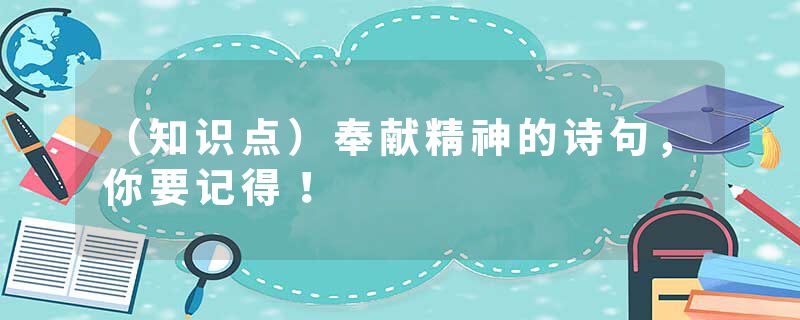 （知识点）奉献精神的诗句，你要记得！